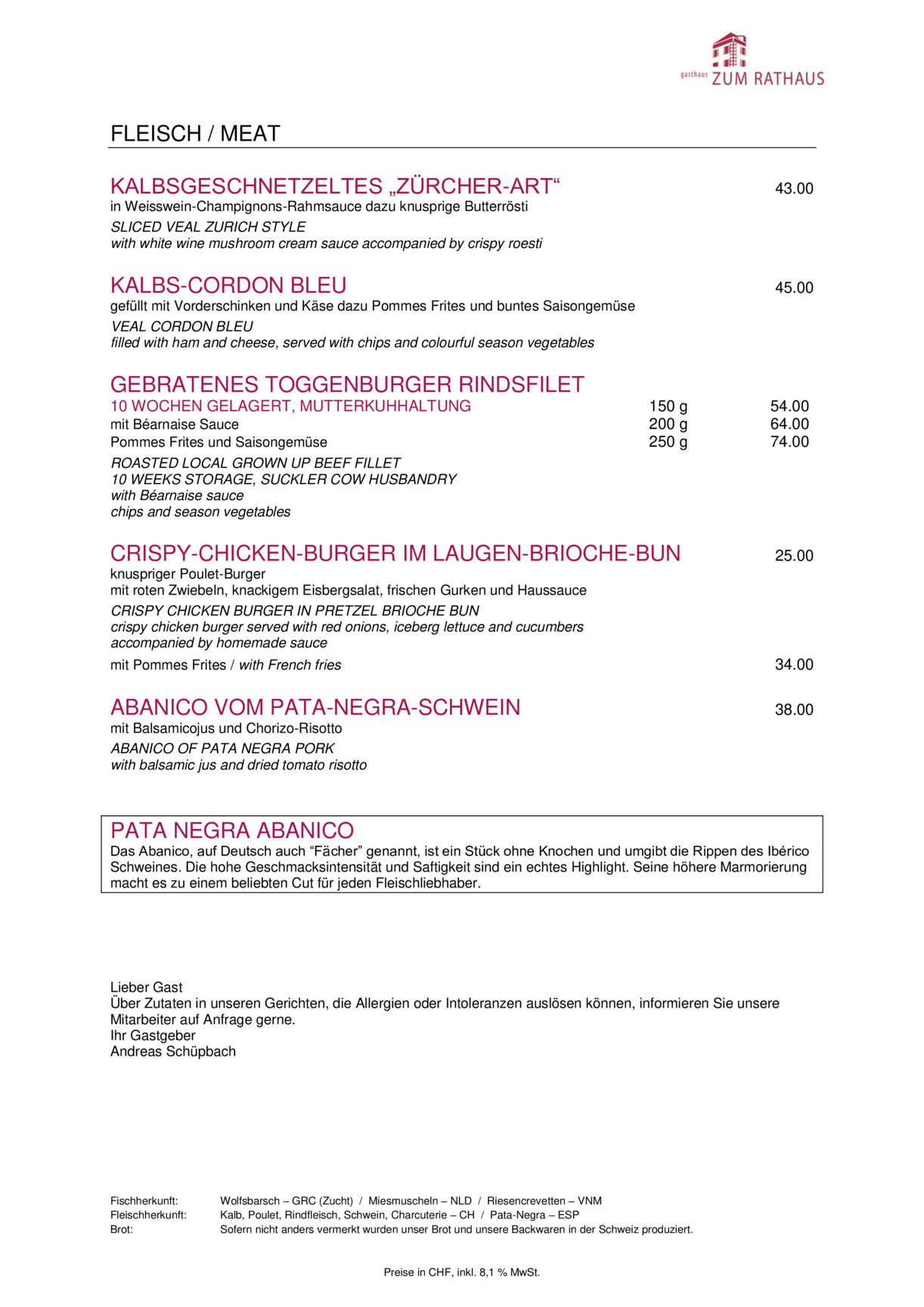 gasthaus ZUM RATHAUS

FLEISCH / MEAT

KALBSGESCHNETZELTES „ZÜRCHER-ART“ 43.00
in Weisswein-Champignons-Rahmsauce dazu knusprige Butterrösti
SLICED VEAL ZURICH STYLE
with white wine mushroom cream sauce accompanied by crispy roesti

KALBS-CORDON BLEU 45.00
gefüllt mit Vorderschinken und Käse dazu Pommes Frites und buntes Saisongemüse
VEAL CORDON BLEU
filled with ham and cheese, served with chips and colourful season vegetables

GEBRATENES TOGGENBURGER RINDSFILET
10 WOCHEN GELAGERT, MUTTERKUHHALTUNG 150 g 54.00
mit Béarnaise Sauce 200 g 64.00
Pommes Frites und Saisongemüse 250 g 74.00
ROASTED LOCAL GROWN UP BEEF FILLET
10 WEEKS STORAGE, SUCKLER COW HUSBANDRY
with Béarnaise sauce
chips and season vegetables

CRISPY-CHICKEN-BURGER IM LAUGEN-BRIOCHE-BUN 25.00
knuspriger Poulet-Burger
mit roten Zwiebeln, knackigem Eisbergsalat, frischen Gurken und Haussauce
CRISPY CHICKEN BURGER IN PRETZEL BRIOCHE BUN
crispy chicken burger served with red onions, iceberg lettuce and cucumbers
accompanied by homemade sauce
mit Pommes Frites / with French fries 34.00

ABANICO VOM PATA-NEGRA-SCHWEIN 38.00
mit Balsamicojus und Chorizo-Risotto
ABANICO OF PATA NEGRA PORK
with balsamic jus and dried tomato risotto

PATA NEGRA ABANICO
Das Abanico, auf Deutsch auch “Fächer” genannt, ist ein Stück ohne Knochen und umgibt die Rippen des Ibérico Schweines. Die hohe Geschmacksintensität und Saftigkeit sind ein echtes Highlight. Seine höhere Marmorierung macht es zu einem beliebten Cut für jeden Fleischliebhaber.

Lieber Gast
Über Zutaten in unseren Gerichten, die Allergien oder Intoleranzen auslösen können, informieren Sie unsere Mitarbeiter auf Anfrage gerne.
Ihr Gastgeber
Andreas Schüpbach

Fischherkunft: Wolfsbarsch – GRC (Zucht) / Miesmuscheln – NLD / Riesencrevetten – VNM
Fleischherkunft: Kalb, Poulet, Rindfleisch, Schwein, Charcuterie – CH / Pata-Negra – ESP
Brot: Sofern nicht anders vermerkt wurden unser Brot und unsere Backwaren in der Schweiz produziert.

Preise in CHF, inkl. 8,1 % MwSt.